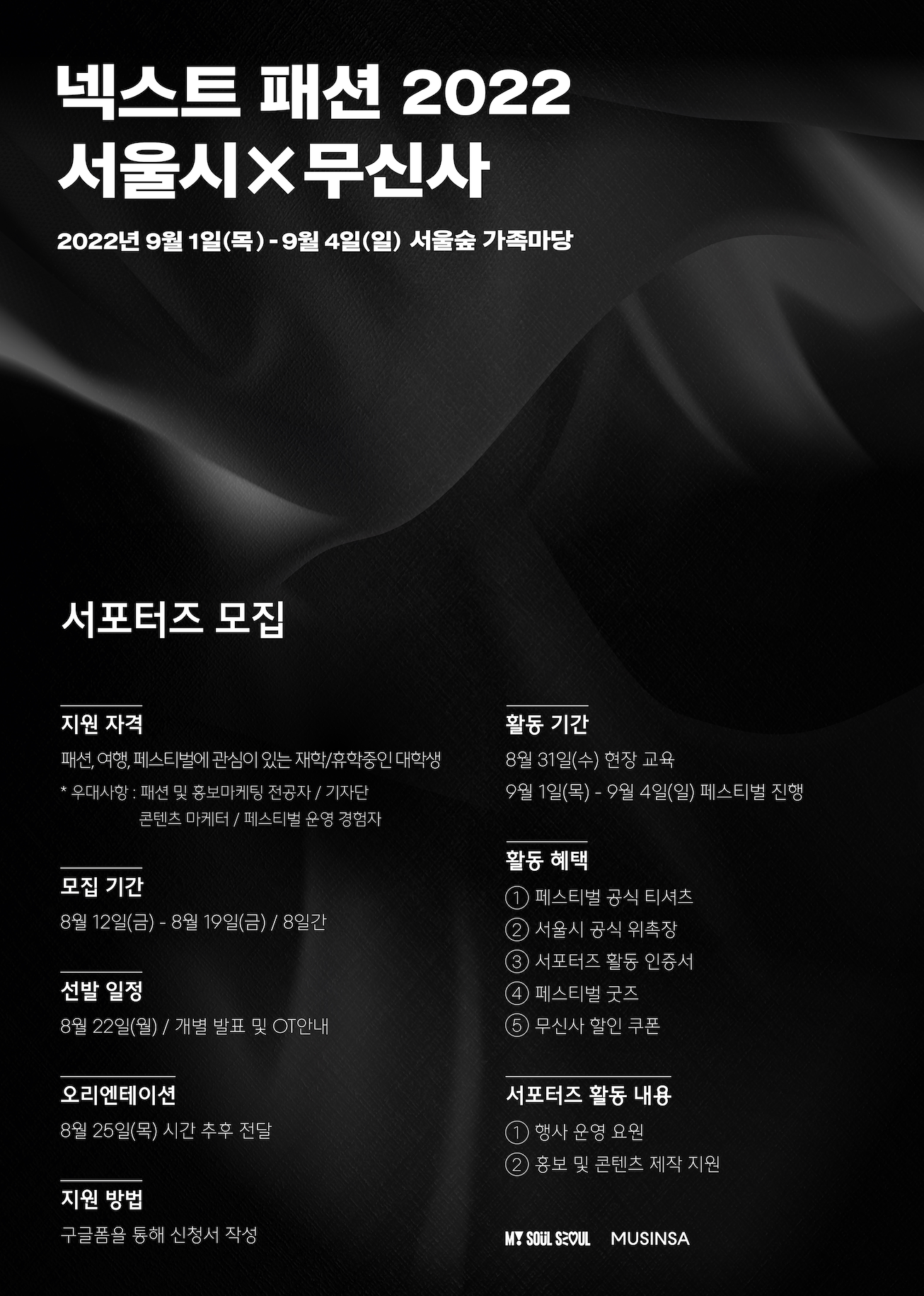 넥스트 패션 2022
서울시×무신사

2022년 9월 1일(목) - 9월 4일(일) 서울숲 가족마당

서포터즈 모집

지원 자격

패션, 여행, 페스티벌에 관심이 있는 재학/휴학중인 대학생

* 우대사항 : 패션 및 홍보마케팅 전공자 / 기자단 콘텐츠 마케터 / 페스티벌 운영 경험자

모집 기간

8월 12일(금) - 8월 19일(금) / 8일간

선발 일정

8월 22일(월) / 개별 발표 및 OT안내

오리엔테이션

8월 25일(목) 시간 추후 전달

지원 방법

구글폼을 통해 신청서 작성

활동 기간

8월 31일(수) 현장 교육

9월 1일(목) - 9월 4일(일) 페스티벌 진행

활동 혜택

① 페스티벌 공식 티셔츠
② 서울시 공식 위촉장
③ 서포터즈 활동 인증서
④ 페스티벌 굿즈
⑤ 무신사 할인 쿠폰

서포터즈 활동 내용

① 행사 운영 요원
② 홍보 및 콘텐츠 제작 지원

MY SOUL SEOUL MUSINSA